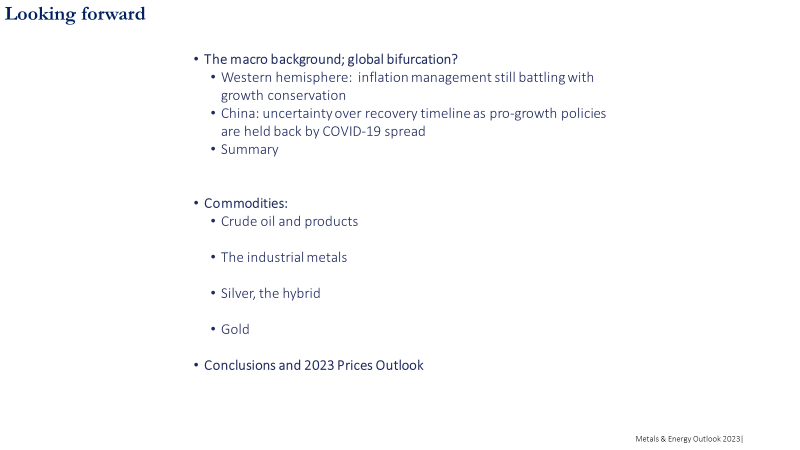 Looking forward

• The macro background; global bifurcation?
  • Western hemisphere: inflation management still battling with growth conservation
  • China: uncertainty over recovery timeline as pro-growth policies are held back by COVID-19 spread
  • Summary

• Commodities:
  • Crude oil and products

  • The industrial metals

  • Silver, the hybrid

  • Gold

• Conclusions and 2023 Prices Outlook

Metals & Energy Outlook 2023|